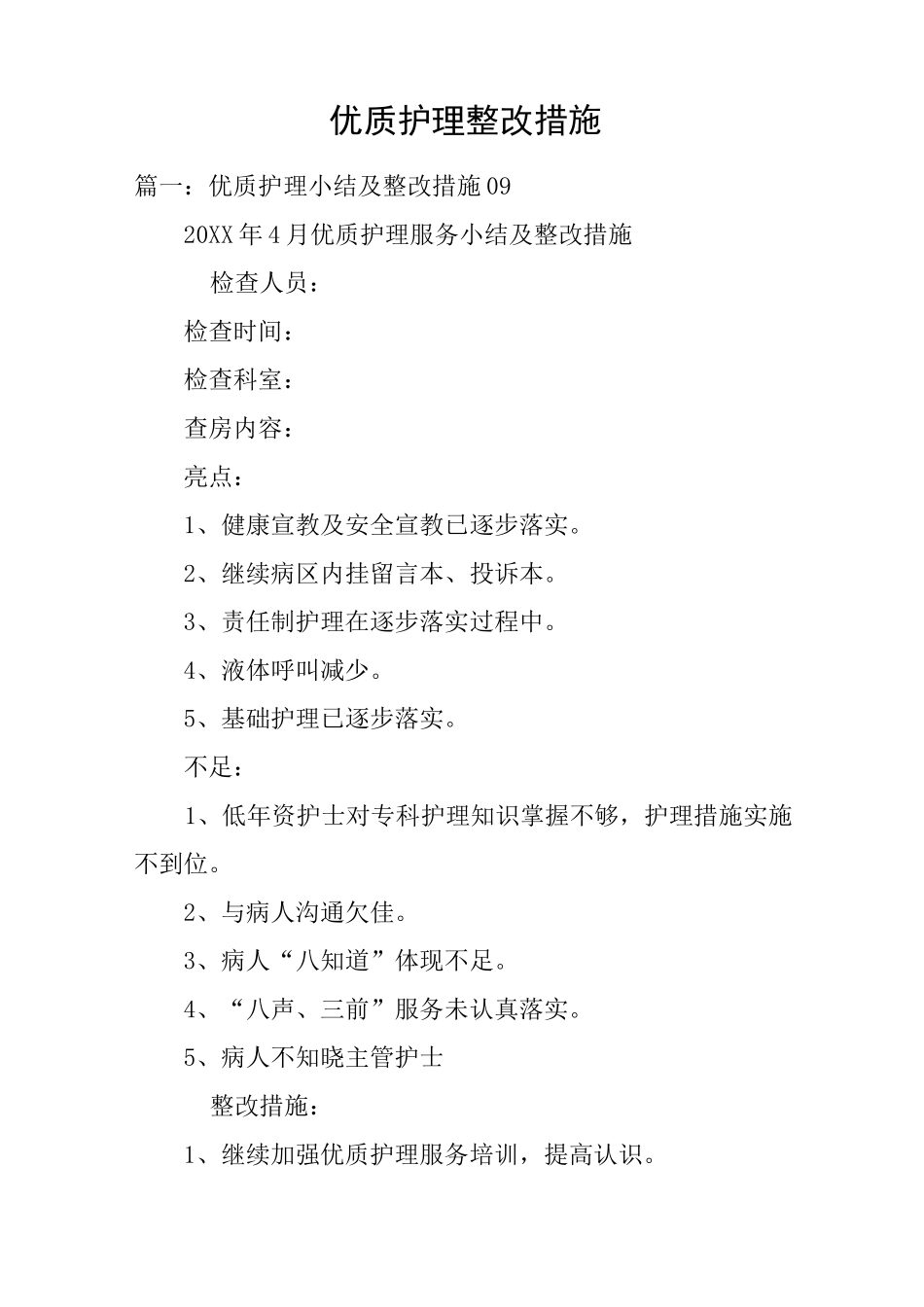 优质护理整改措施

篇一：优质护理小结及整改措施09

20XX年4月优质护理服务小结及整改措施

检查人员：

检查时间：

检查科室：

查房内容：

亮点：

1、健康宣教及安全宣教已逐步落实。

2、继续病区内挂留言本、投诉本。

3、责任制护理在逐步落实过程中。

4、液体呼叫减少。

5、基础护理已逐步落实。

不足：

1、低年资护士对专科护理知识掌握不够，护理措施实施不到位。

2、与病人沟通欠佳。

3、病人“八知道”体现不足。

4、“八声、三前”服务未认真落实。

5、病人不知晓主管护士

整改措施：

1、继续加强优质护理服务培训，提高认识。